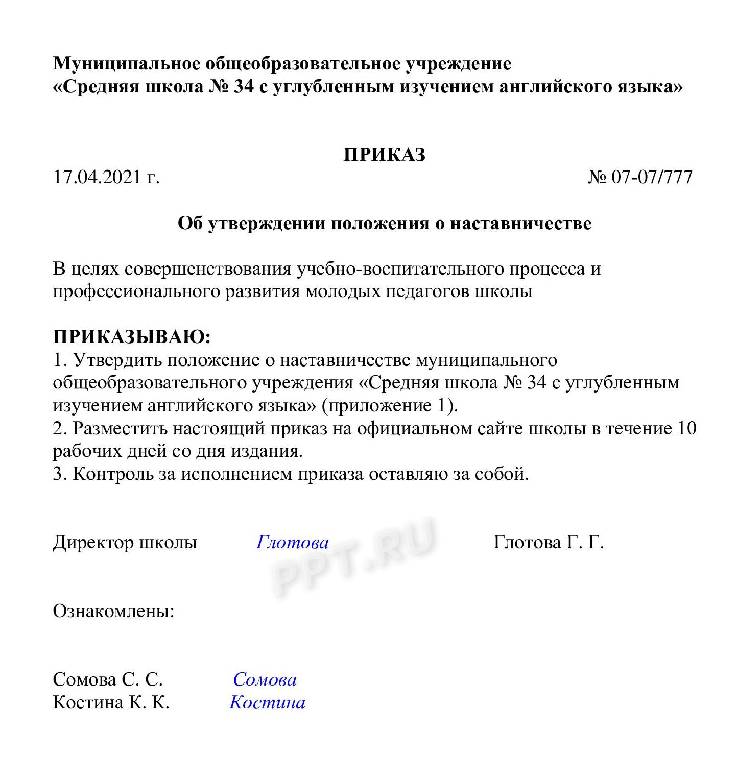 Муниципальное общеобразовательное учреждение
«Средняя школа № 34 с углубленным изучением английского языка»

ПРИКАЗ
17.04.2021 г. № 07-07/777

Об утверждении положения о наставничестве

В целях совершенствования учебно-воспитательного процесса и профессионального развития молодых педагогов школы

ПРИКАЗЫВАЮ:
1. Утвердить положение о наставничестве муниципального общеобразовательного учреждения «Средняя школа № 34 с углубленным изучением английского языка» (приложение 1).
2. Разместить настоящий приказ на официальном сайте школы в течение 10 рабочих дней со дня издания.
3. Контроль за исполнением приказа оставляю за собой.

Директор школы Глотова Глотова Г. Г.

PPT.RU

Ознакомлены:

Сомова С. С. Сомова
Костина К. К. Костина